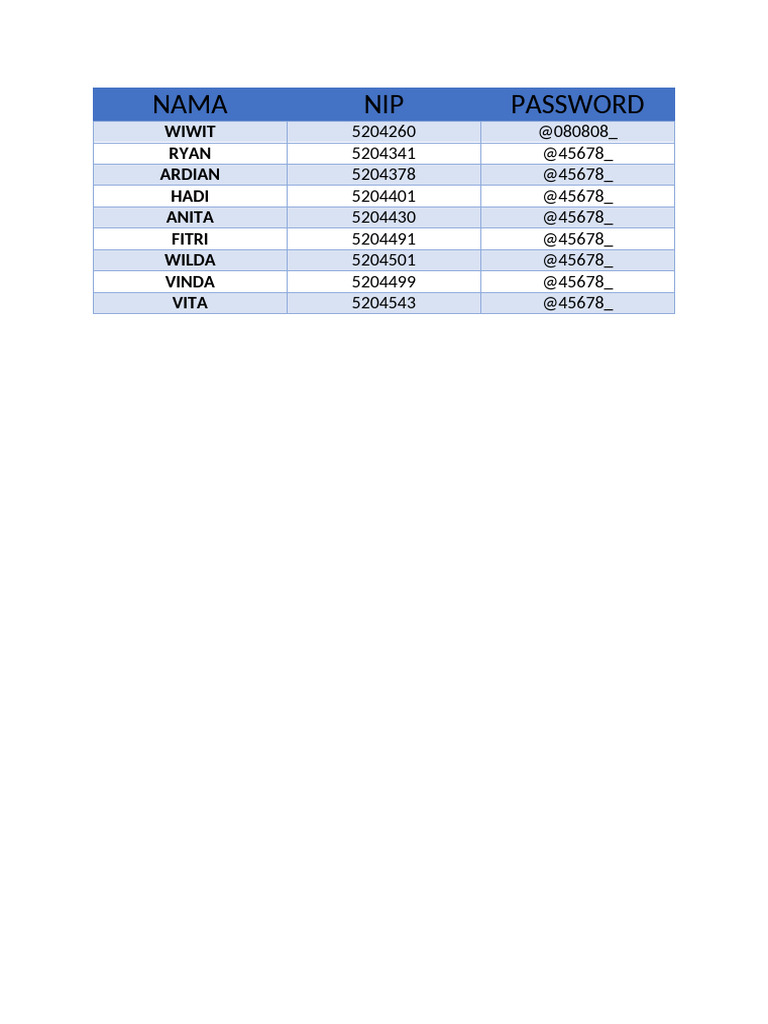 | NAMA | NIP | PASSWORD |
|---|---|---|
| WIWIT | 5204260 | @080808_ |
| RYAN | 5204341 | @45678_ |
| ARDIAN | 5204378 | @45678_ |
| HADI | 5204401 | @45678_ |
| ANITA | 5204430 | @45678_ |
| FITRI | 5204491 | @45678_ |
| WILDA | 5204501 | @45678_ |
| VINDA | 5204499 | @45678_ |
| VITA | 5204543 | @45678_ |